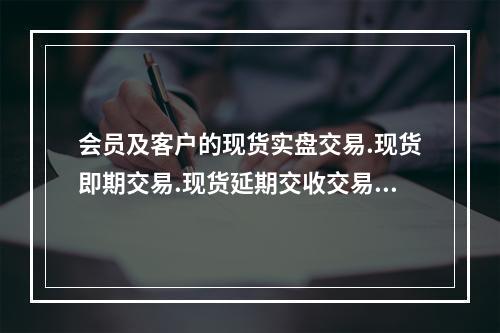 会员及客户的现货实盘交易.现货即期交易.现货延期交收交易...